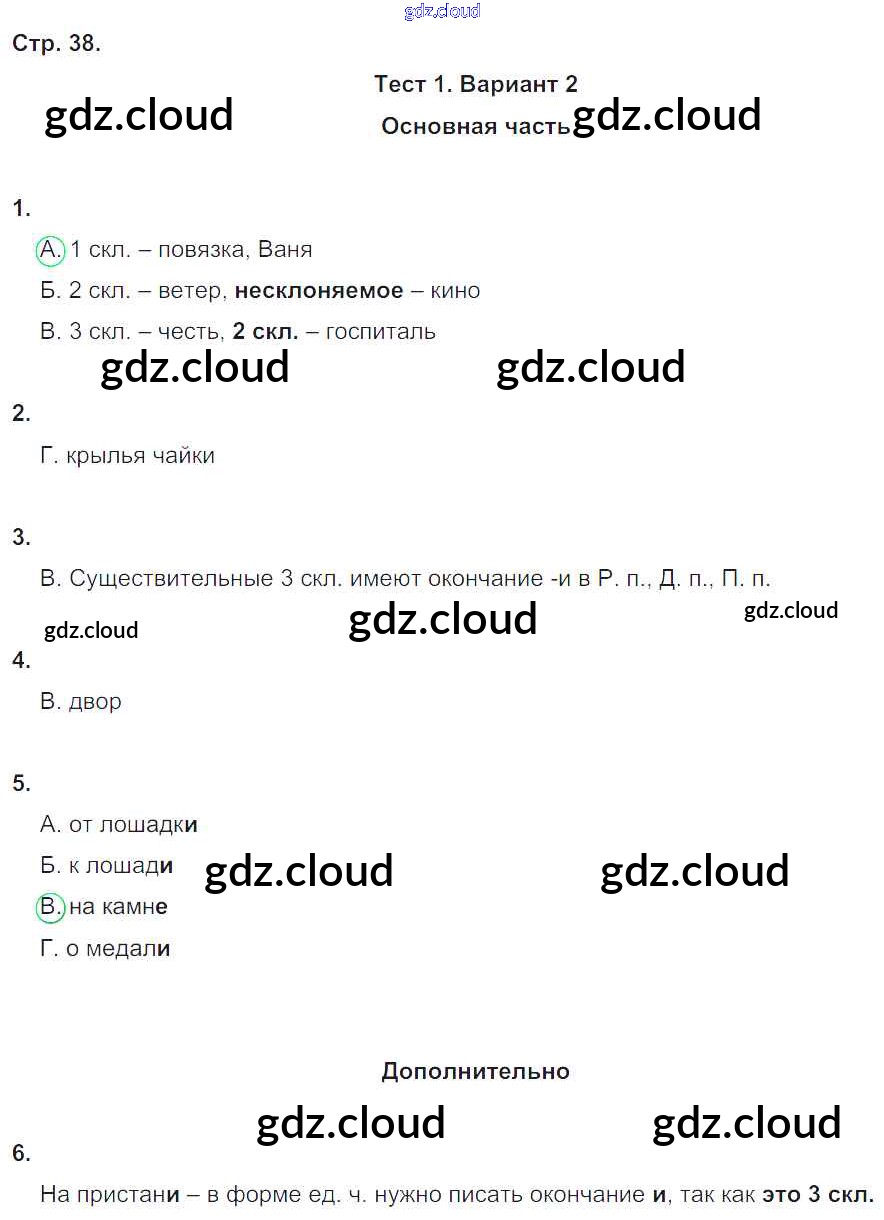 Стр. 38.

Тест 1. Вариант 2

Основная часть

1.

А. 1 скл. – повязка, Ваня

Б. 2 скл. – ветер, несклоняемое – кино

В. 3 скл. – честь, 2 скл. – госпиталь

2.

Г. крылья чайки

3.

В. Существительные 3 скл. имеют окончание -и в Р. п., Д. п., П. п.

4.

В. двор

5.

А. от лошадки

Б. к лошади

В. на камне

Г. о медали

Дополнительно

6.

На пристани – в форме ед. ч. нужно писать окончание и, так как это 3 скл.

gdz.cloud